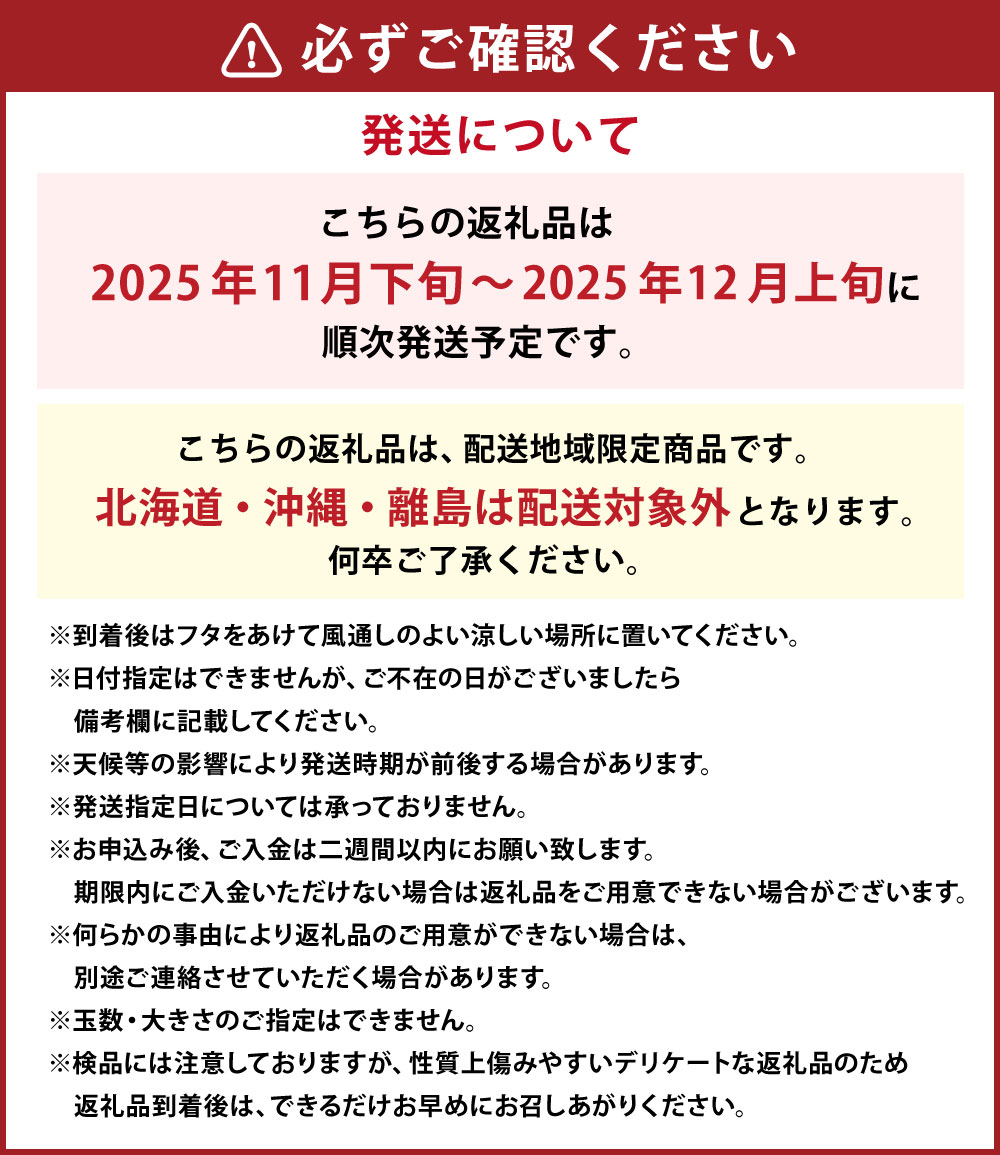 必ずご確認ください

発送について

こちらの返礼品は
2025年11月下旬～2025年12月上旬に
順次発送予定です。

こちらの返礼品は、配送地域限定商品です。
北海道・沖縄・離島は配送対象外となります。
何卒ご了承ください。

※到着後はフタをあけて風通しのよい涼しい場所に置いてください。
※日付指定はできませんが、ご不在の日がございましたら備考欄に記載してください。
※天候等の影響により発送時期が前後する場合があります。
※発送指定日については承っておりません。
※お申込み後、ご入金は二週間以内にお願い致します。期限内にご入金いただけない場合は返礼品をご用意できない場合がございます。
※何らかの事由により返礼品のご用意ができない場合は、別途ご連絡させていただく場合があります。
※玉数・大きさのご指定はできません。
※検品には注意しておりますが、性質上傷みやすいデリケートな返礼品のため返礼品到着後は、できるだけお早めにお召しあがりください。